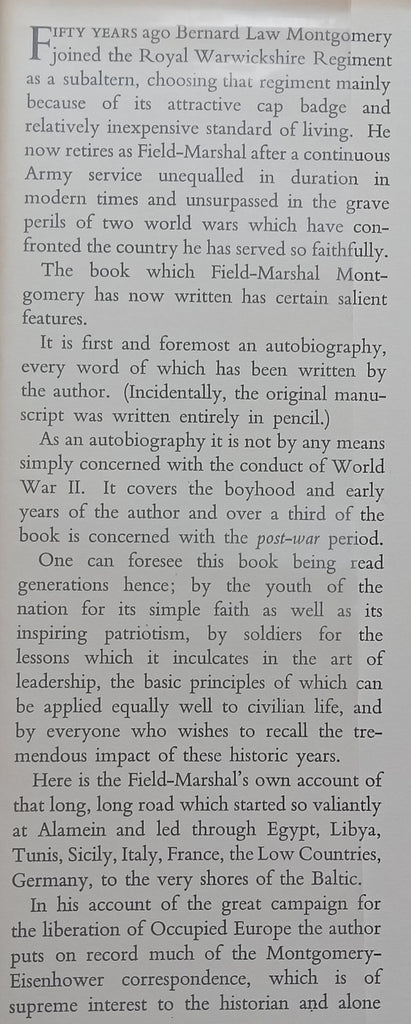 FIFTY YEARS ago Bernard Law Montgomery joined the Royal Warwickshire Regiment as a subaltern, choosing that regiment mainly because of its attractive cap badge and relatively inexpensive standard of living. He now retires as Field-Marshal after a continuous Army service unequalled in duration in modern times and unsurpassed in the grave perils of two world wars which have confronted the country he has served so faithfully.

The book which Field-Marshal Montgomery has now written has certain salient features.

It is first and foremost an autobiography, every word of which has been written by the author. (Incidentally, the original manuscript was written entirely in pencil.)

As an autobiography it is not by any means simply concerned with the conduct of World War II. It covers the boyhood and early years of the author and over a third of the book is concerned with the post-war period.

One can foresee this book being read generations hence; by the youth of the nation for its simple faith as well as its inspiring patriotism, by soldiers for the lessons which it inculcates in the art of leadership, the basic principles of which can be applied equally well to civilian life, and by everyone who wishes to recall the tremendous impact of these historic years.

Here is the Field-Marshal's own account of that long, long road which started so valiantly at Alamein and led through Egypt, Libya, Tunis, Sicily, Italy, France, the Low Countries, Germany, to the very shores of the Baltic.

In his account of the great campaign for the liberation of Occupied Europe the author puts on record much of the Montgomery-Eisenhower correspondence, which is of supreme interest to the historian and alone